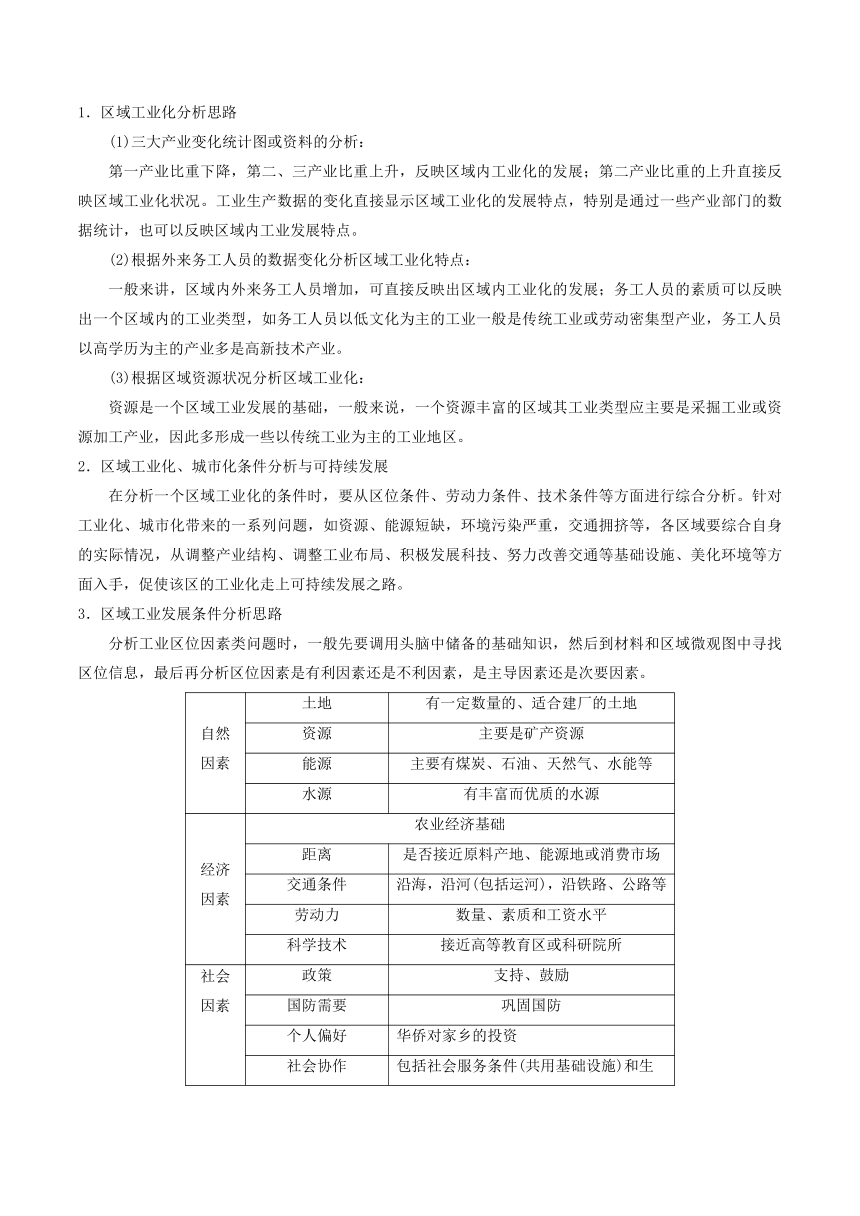 1．区域工业化分析思路

(1)三大产业变化统计图或资料的分析：

第一产业比重下降，第二、三产业比重上升，反映区域内工业化的发展；第二产业比重的上升直接反映区域工业化状况。工业生产数据的变化直接显示区域工业化的发展特点，特别是通过一些产业部门的数据统计，也可以反映区域内工业发展特点。

(2)根据外来务工人员的数据变化分析区域工业化特点：

一般来讲，区域内外来务工人员增加，可直接反映出区域内工业化的发展；务工人员的素质可以反映出一个区域内的工业类型，如务工人员以低文化为主的工业一般是传统工业或劳动密集型产业，务工人员以高学历为主的产业多是高新技术产业。

(3)根据区域资源状况分析区域工业化：

资源是一个区域工业发展的基础，一般来说，一个资源丰富的区域其工业类型应主要是采掘工业或资源加工产业，因此多形成一些以传统工业为主的工业地区。

2．区域工业化、城市化条件分析与可持续发展

在分析一个区域工业化的条件时，要从区位条件、劳动力条件、技术条件等方面进行综合分析。针对工业化、城市化带来的一系列问题，如资源、能源短缺，环境污染严重，交通拥挤等，各区域要综合自身的实际情况，从调整产业结构、调整工业布局、积极发展科技、努力改善交通等基础设施、美化环境等方面入手，促使该区的工业化走上可持续发展之路。

3．区域工业发展条件分析思路

分析工业区位因素类问题时，一般先要调用头脑中储备的基础知识，然后到材料和区域微观图中寻找区位信息，最后再分析区位因素是有利因素还是不利因素，是主导因素还是次要因素。

| | | |
|---|---|---|
| 自然因素 | 土地 | 有一定数量的、适合建厂的土地 |
| | 资源 | 主要是矿产资源 |
| | 能源 | 主要有煤炭、石油、天然气、水能等 |
| | 水源 | 有丰富而优质的水源 |
| 经济因素 | 农业经济基础 | |
| | 距离 | 是否接近原料产地、能源地或消费市场 |
| | 交通条件 | 沿海，沿河(包括运河)，沿铁路、公路等 |
| | 劳动力 | 数量、素质和工资水平 |
| | 科学技术 | 接近高等教育区或科研院所 |
| 社会因素 | 政策 | 支持、鼓励 |
| | 国防需要 | 巩固国防 |
| | 个人偏好 | 华侨对家乡的投资 |
| | 社会协作 | 包括社会服务条件(共用基础设施)和生 |